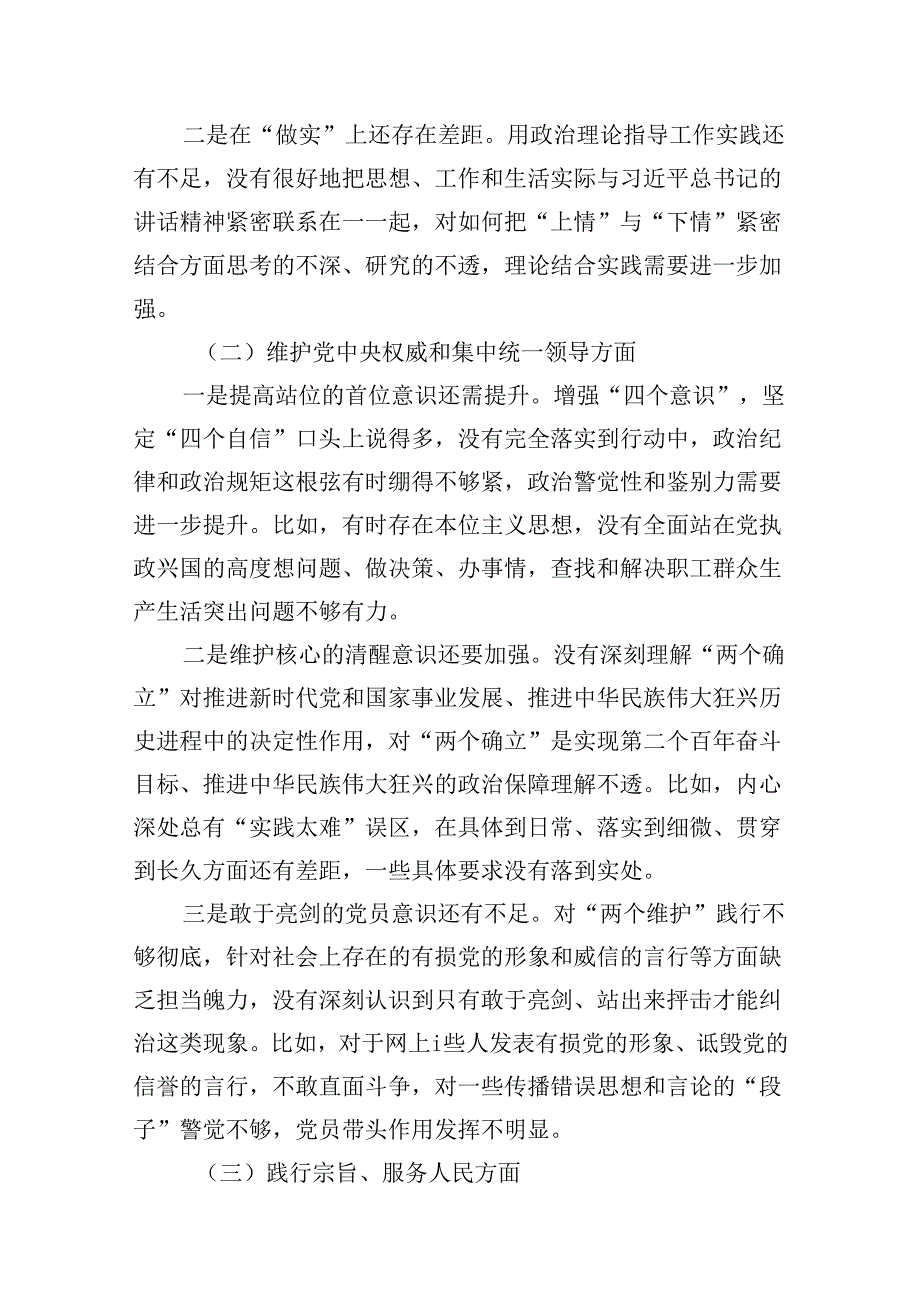 二是在“做实”上还存在差距。用政治理论指导工作实践还有不足，没有很好地把思想、工作和生活实际与习近平总书记的讲话精神紧密联系在一一起，对如何把“上情”与“下情”紧密结合方面思考的不深、研究的不透，理论结合实践需要进一步加强。

（二）维护党中央权威和集中统一领导方面

一是提高站位的首位意识还需提升。增强“四个意识”，坚定“四个自信”口头上说得多，没有完全落实到行动中，政治纪律和政治规矩这根弦有时绷得不够紧，政治警觉性和鉴别力需要进一步提升。比如，有时存在本位主义思想，没有全面站在党执政兴国的高度想问题、做决策、办事情，查找和解决职工群众生产生活突出问题不够有力。

二是维护核心的清醒意识还要加强。没有深刻理解“两个确立”对推进新时代党和国家事业发展、推进中华民族伟大狂兴历史进程中的决定性作用，对“两个确立”是实现第二个百年奋斗目标、推进中华民族伟大狂兴的政治保障理解不透。比如，内心深处总有“实践太难”误区，在具体到日常、落实到细微、贯穿到长久方面还有差距，一些具体要求没有落到实处。

三是敢于亮剑的党员意识还有不足。对“两个维护”践行不够彻底，针对社会上存在的有损党的形象和威信的言行等方面缺乏担当魄力，没有深刻认识到只有敢于亮剑、站出来抨击才能纠治这类现象。比如，对于网上i些人发表有损党的形象、诋毁党的信誉的言行，不敢直面斗争，对一些传播错误思想和言论的“段子”警觉不够，党员带头作用发挥不明显。

（三）践行宗旨、服务人民方面